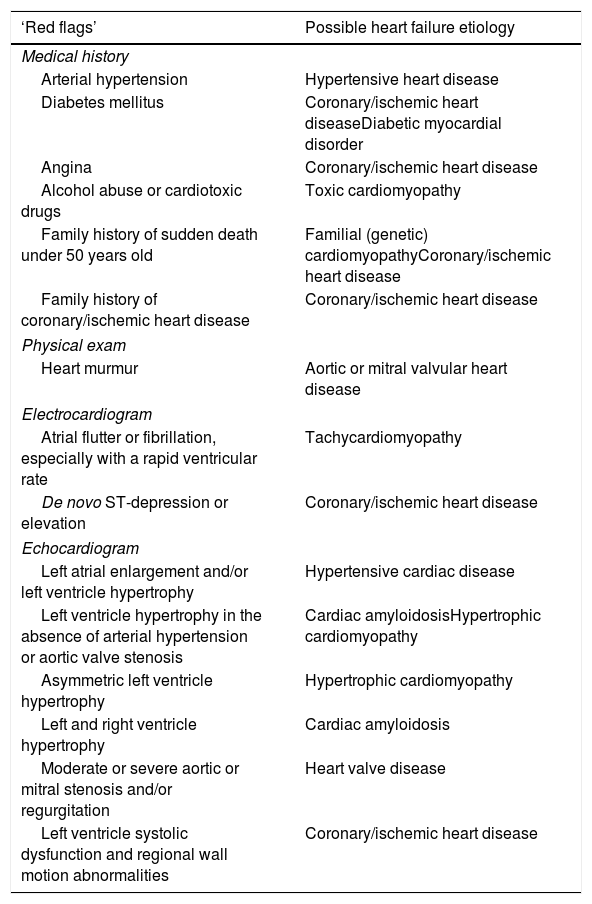 | 'Red flags' | Possible heart failure etiology |
|---|---|
| Medical history | |
| Arterial hypertension | Hypertensive heart disease |
| Diabetes mellitus | Coronary/ischemic heart diseaseDiabetic myocardial disorder |
| Angina | Coronary/ischemic heart disease |
| Alcohol abuse or cardiotoxic drugs | Toxic cardiomyopathy |
| Family history of sudden death under 50 years old | Familial (genetic) cardiomyopathyCoronary/ischemic heart disease |
| Family history of coronary/ischemic heart disease | Coronary/ischemic heart disease |
| Physical exam | |
| Heart murmur | Aortic or mitral valvular heart disease |
| Electrocardiogram | |
| Atrial flutter or fibrillation, especially with a rapid ventricular rate | Tachycardiomyopathy |
| De novo ST-depression or elevation | Coronary/ischemic heart disease |
| Echocardiogram | |
| Left atrial enlargement and/or left ventricle hypertrophy | Hypertensive cardiac disease |
| Left ventricle hypertrophy in the absence of arterial hypertension or aortic valve stenosis | Cardiac amyloidosisHypertrophic cardiomyopathy |
| Asymmetric left ventricle hypertrophy | Hypertrophic cardiomyopathy |
| Left and right ventricle hypertrophy | Cardiac amyloidosis |
| Moderate or severe aortic or mitral stenosis and/or regurgitation | Heart valve disease |
| Left ventricle systolic dysfunction and regional wall motion abnormalities | Coronary/ischemic heart disease |